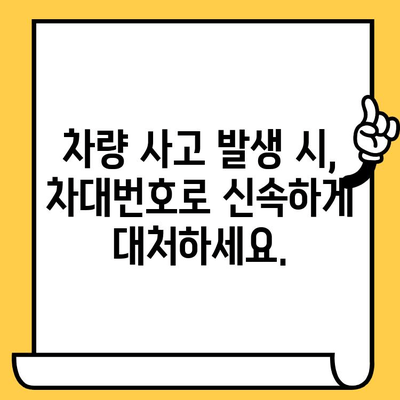 차량 사고 발생 시, 차대번호로 신속하게 대처하세요.